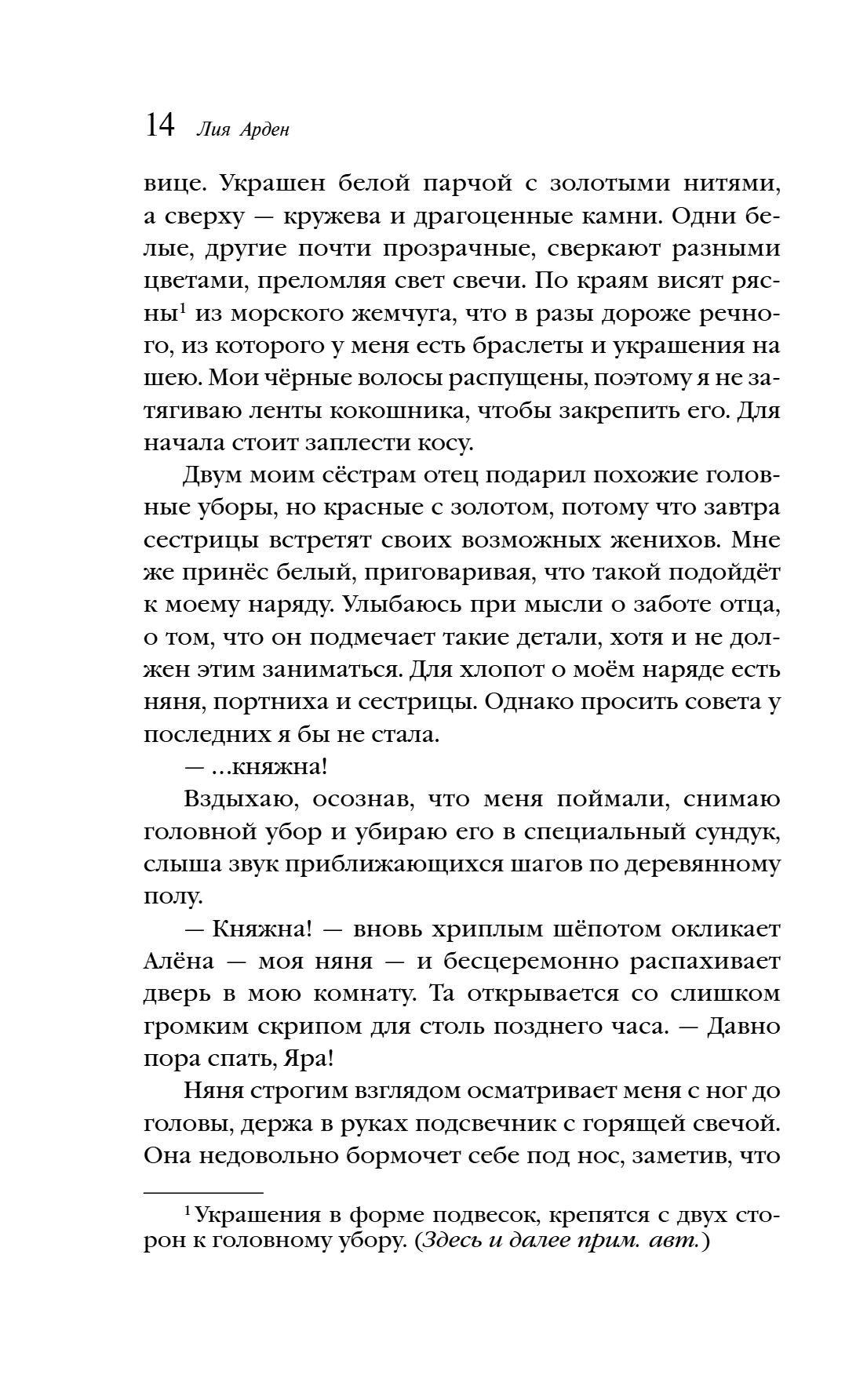 14 Лия Арден

вице. Украшен белой парчой с золотыми нитями, а сверху — кружева и драгоценные камни. Одни белые, другие почти прозрачные, сверкают разными цветами, преломляя свет свечи. По краям висят рясны$^1$ из морского жемчуга, что в разы дороже речного, из которого у меня есть браслеты и украшения на шею. Мои чёрные волосы распущены, поэтому я не затягиваю ленты кокошника, чтобы закрепить его. Для начала стоит заплести косу.

Двум моим сёстрам отец подарил похожие головные уборы, но красные с золотом, потому что завтра сестрицы встретят своих возможных женихов. Мне же принёс белый, приговаривая, что такой подойдёт к моему наряду. Улыбаюсь при мысли о заботе отца, о том, что он подмечает такие детали, хотя и не должен этим заниматься. Для хлопот о моём наряде есть няня, портниха и сестрицы. Однако просить совета у последних я бы не стала.

— ...княжна!

Вздыхаю, осознав, что меня поймали, снимаю головной убор и убираю его в специальный сундук, слыша звук приближающихся шагов по деревянному полу.

— Княжна! — вновь хриплым шёпотом окликает Алёна — моя няня — и бесцеремонно распахивает дверь в мою комнату. Та открывается со слишком громким скрипом для столь позднего часа. — Давно пора спать, Яра!

Няня строгим взглядом осматривает меня с ног до головы, держа в руках подсвечник с горящей свечой. Она недовольно бормочет себе под нос, заметив, что

$^1$ Украшения в форме подвесок, крепятся с двух сторон к головному убору. (Здесь и далее прим. авт.)